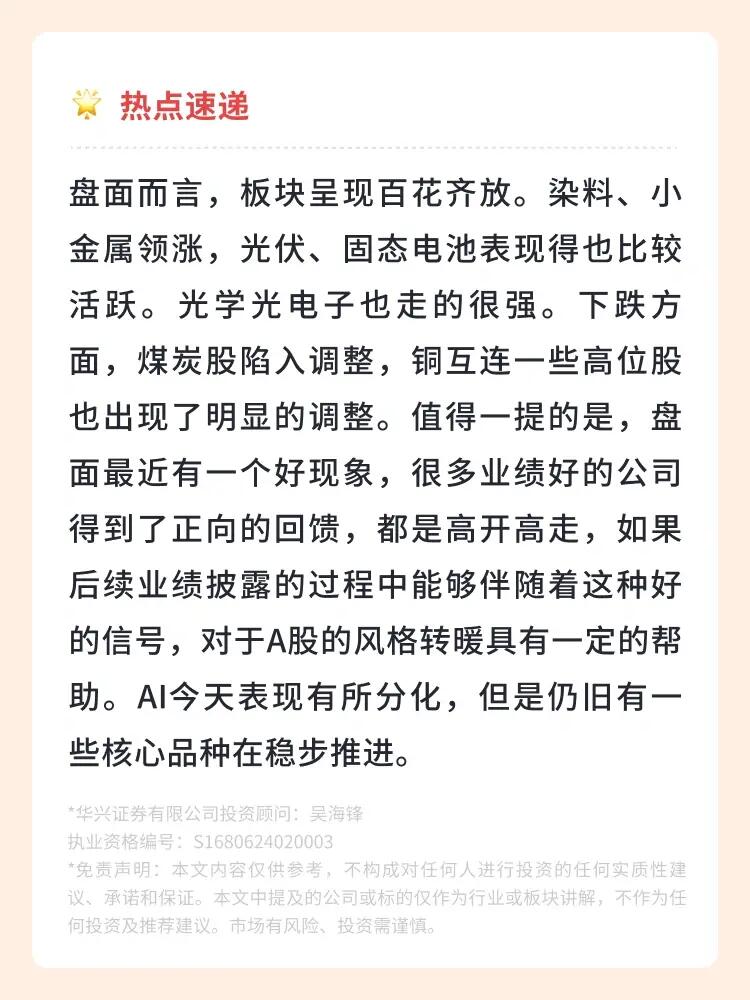 热点速递

盘面而言，板块呈现百花齐放。染料、小金属领涨，光伏、固态电池表现得也比较活跃。光学光电子也走的很强。下跌方面，煤炭股陷入调整，铜互连一些高位股也出现了明显的调整。值得一提的是，盘面最近有一个好现象，很多业绩好的公司得到了正向的回馈，都是高开高走，如果后续业绩披露的过程中能够伴随着这种好的信号，对于A股的风格转暖具有一定的帮助。AI今天表现有所分化，但是仍旧有一些核心品种在稳步推进。

*华兴证券有限公司投资顾问：吴海锋
执业资格编号：S1680624020003
*免责声明：本文内容仅供参考，不构成对任何人进行投资的任何实质性建议、承诺和保证。本文中提及的公司或标的仅作为行业或板块讲解，不作为任何投资及推荐建议。市场有风险、投资需谨慎。